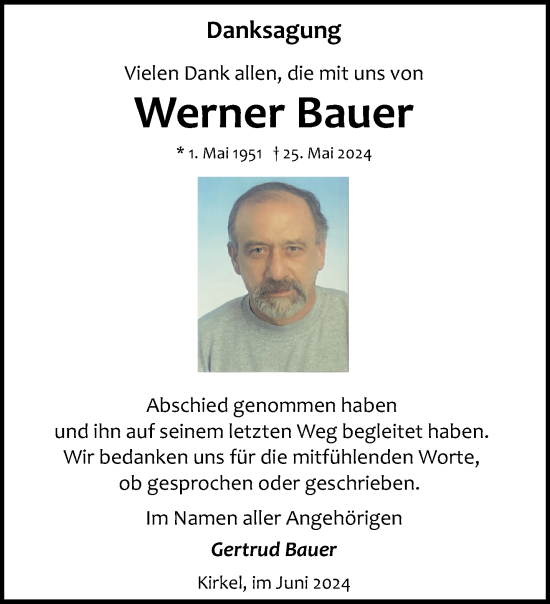 Danksagung

Vielen Dank allen, die mit uns von

Werner Bauer

* 1. Mai 1951 † 25. Mai 2024

Abschied genommen haben und ihn auf seinem letzten Weg begleitet haben. Wir bedanken uns für die mitfühlenden Worte, ob gesprochen oder geschrieben.

Im Namen aller Angehörigen

Gertrud Bauer

Kirkel, im Juni 2024